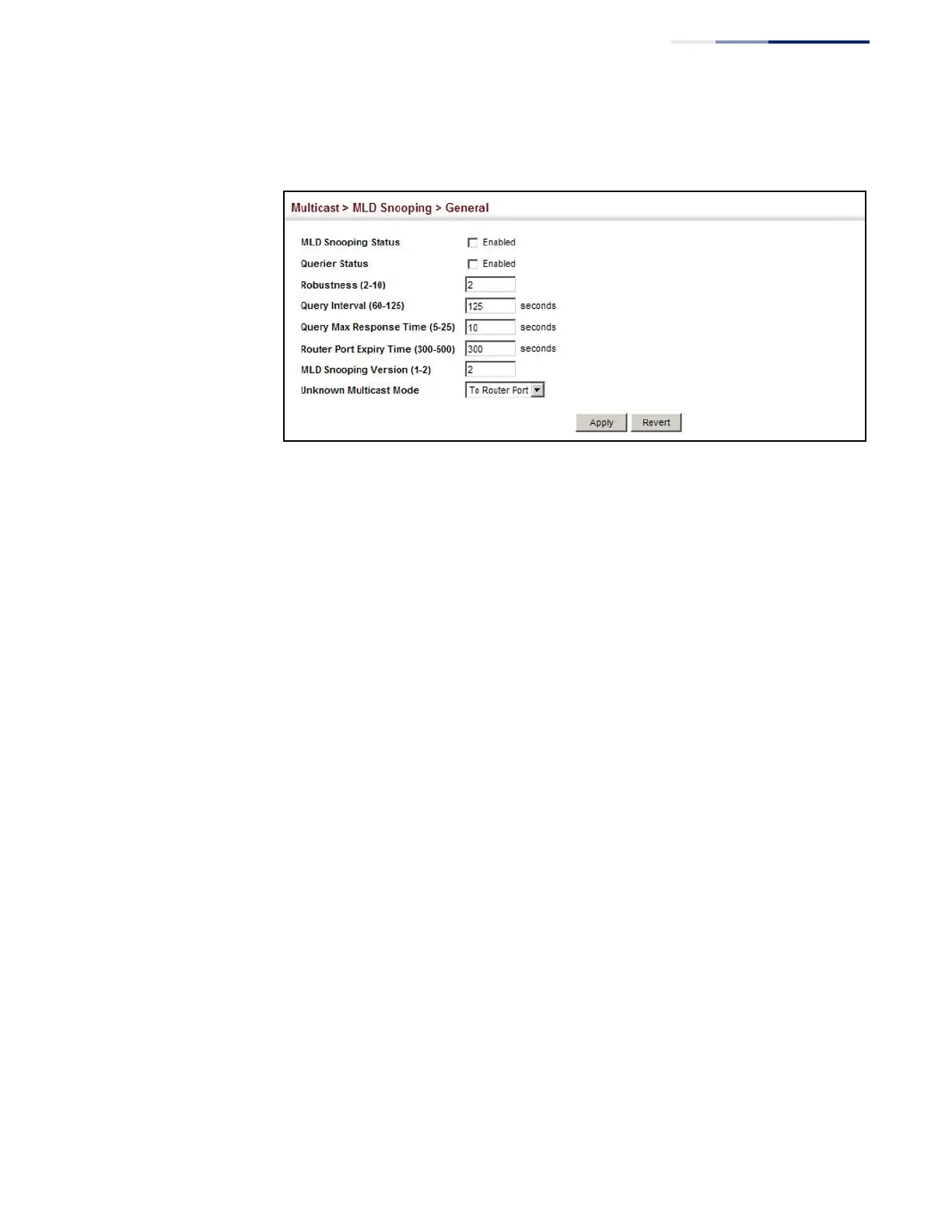 Multicast > MLD Snooping > General

MLD Snooping Status ☐ Enabled
Querier Status ☐ Enabled
Robustness (2-10) 2
Query Interval (60-125) 125 seconds
Query Max Response Time (5-25) 10 seconds
Router Port Expiry Time (300-500) 300 seconds
MLD Snooping Version (1-2) 2
Unknown Multicast Mode To Router Port

Apply Revert